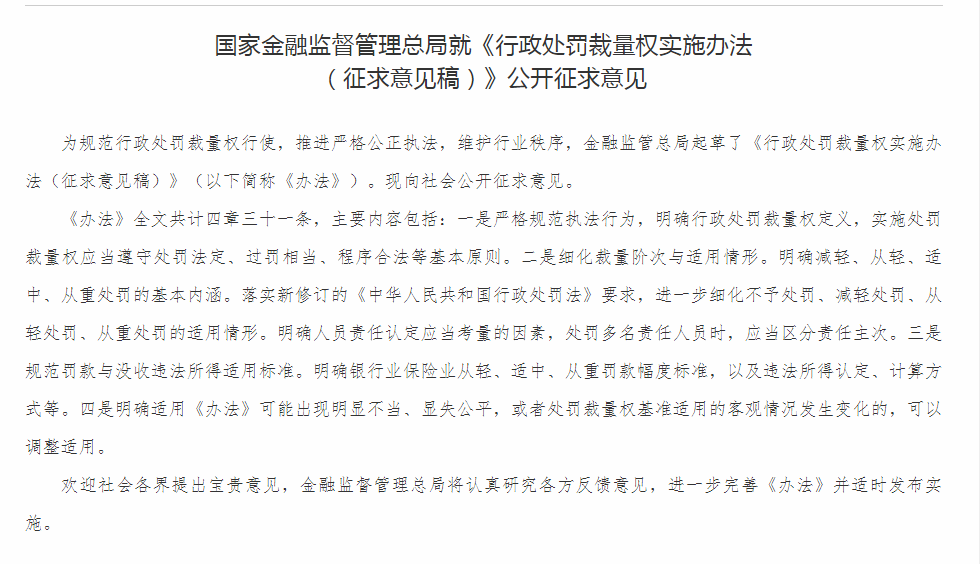 国家金融监督管理总局就《行政处罚裁量权实施办法（征求意见稿）》公开征求意见

为规范行政处罚裁量权行使，推进严格公正执法，维护行业秩序，金融监管总局起草了《行政处罚裁量权实施办法（征求意见稿）》（以下简称《办法》）。现向社会公开征求意见。

《办法》全文共计四章三十一条，主要内容包括：一是严格规范执法行为，明确行政处罚裁量权定义，实施处罚裁量权应当遵守处罚法定、过罚相当、程序合法等基本原则。二是细化裁量阶次与适用情形。明确减轻、从轻、适中、从重处罚的基本内涵。落实新修订的《中华人民共和国行政处罚法》要求，进一步细化不予处罚、减轻处罚、从轻处罚、从重处罚的适用情形。明确人员责任认定应当考量的因素，处罚多名责任人员时，应当区分责任主次。三是规范罚款与没收违法所得适用标准。明确银行业保险业从轻、适中、从重罚款幅度标准，以及违法所得认定、计算方式等。四是明确适用《办法》可能出现明显不当、显失公平，或者处罚裁量权基准适用的客观情况发生变化的，可以调整适用。

欢迎社会各界提出宝贵意见，金融监督管理总局将认真研究各方反馈意见，进一步完善《办法》并适时发布实施。